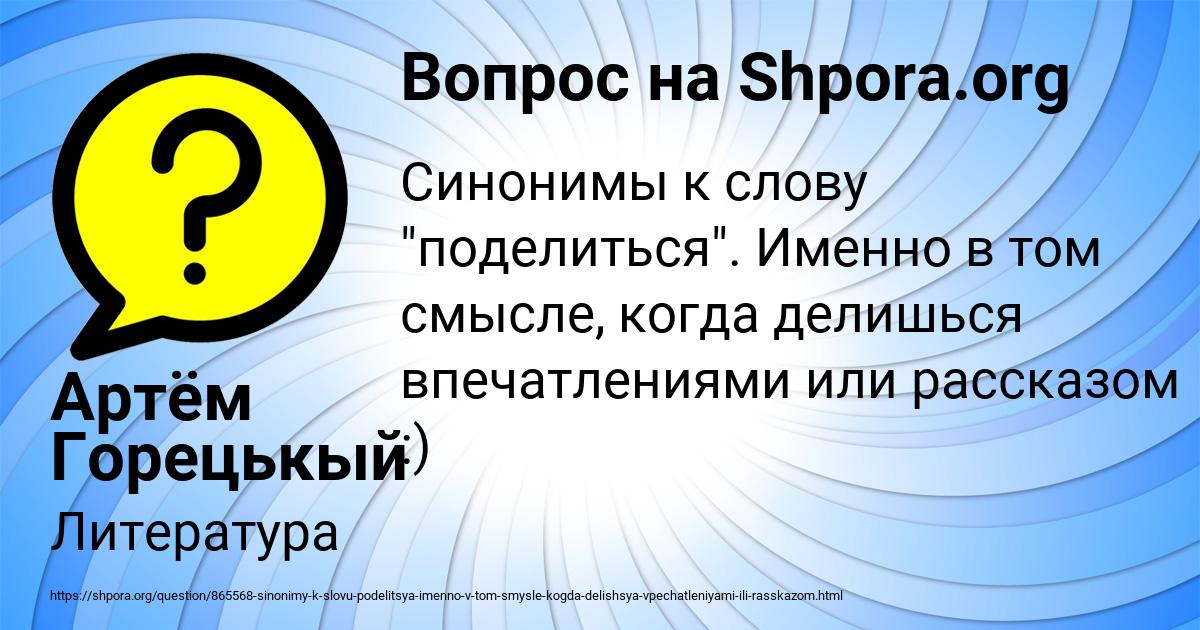 Вопрос на Shpora.org

Синонимы к слову "поделиться". Именно в том смысле, когда делишься впечатлениями или рассказом :)

Артём Горецькый

Литература

https://shpora.org/question/865568-sinonimy-k-slovu-podelitsya-imenno-v-tom-smysle-kogda-delishsya-vpechatleniyami-ili-rasskazom.html